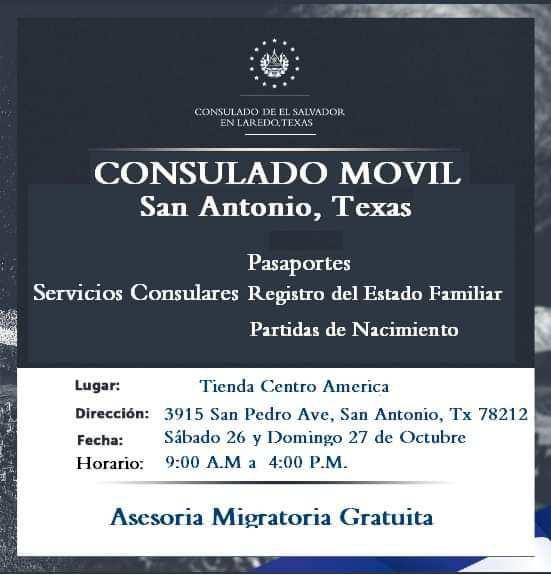 CONSULADO DE EL SALVADOR
EN LAREDO,TEXAS

CONSULADO MOVIL
San Antonio, Texas

Servicios Consulares
Pasaportes
Registro del Estado Familiar
Partidas de Nacimiento

Lugar: Tienda Centro America
Dirección: 3915 San Pedro Ave, San Antonio, Tx 78212
Fecha: Sábado 26 y Domingo 27 de Octubre
Horario: 9:00 A.M a 4:00 P.M.

Asesoria Migratoria Gratuita